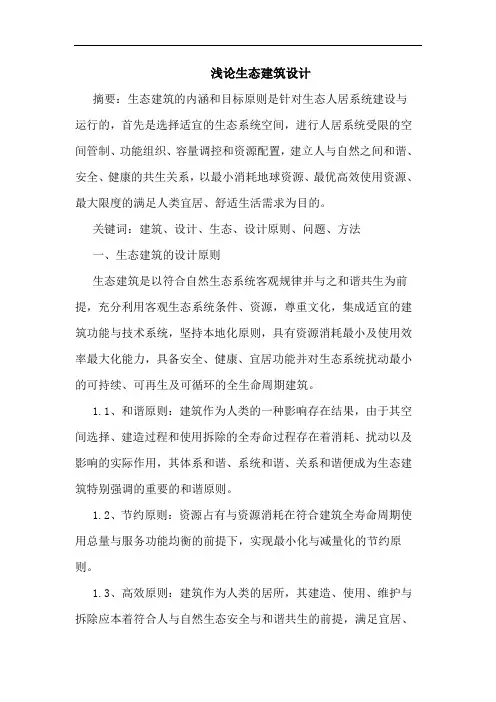 浅论生态建筑设计

摘要：生态建筑的内涵和目标原则是针对生态人居系统建设与运行的，首先是选择适宜的生态系统空间，进行人居系统受限的空间管制、功能组织、容量调控和资源配置，建立人与自然之间和谐、安全、健康的共生关系，以最小消耗地球资源、最优高效使用资源、最大限度的满足人类宜居、舒适生活需求为目的。

关键词：建筑、设计、生态、设计原则、问题、方法

一、生态建筑的设计原则

生态建筑是以符合自然生态系统客观规律并与之和谐共生为前提，充分利用客观生态系统条件、资源，尊重文化，集成适宜的建筑功能与技术系统，坚持本地化原则，具有资源消耗最小及使用效率最大化能力，具备安全、健康、宜居功能并对生态系统扰动最小的可持续、可再生及可循环的全生命周期建筑。

1.1、和谐原则：建筑作为人类的一种影响存在结果，由于其空间选择、建造过程和使用拆除的全寿命过程存在着消耗、扰动以及影响的实际作用，其体系和谐、系统和谐、关系和谐便成为生态建筑特别强调的重要的和谐原则。

1.2、节约原则：资源占有与资源消耗在符合建筑全寿命周期使用总量与服务功能均衡的前提下，实现最小化与减量化的节约原则。

1.3、高效原则：建筑作为人类的居所，其建造、使用、维护与拆除应本着符合人与自然生态安全与和谐共生的前提，满足宜居、